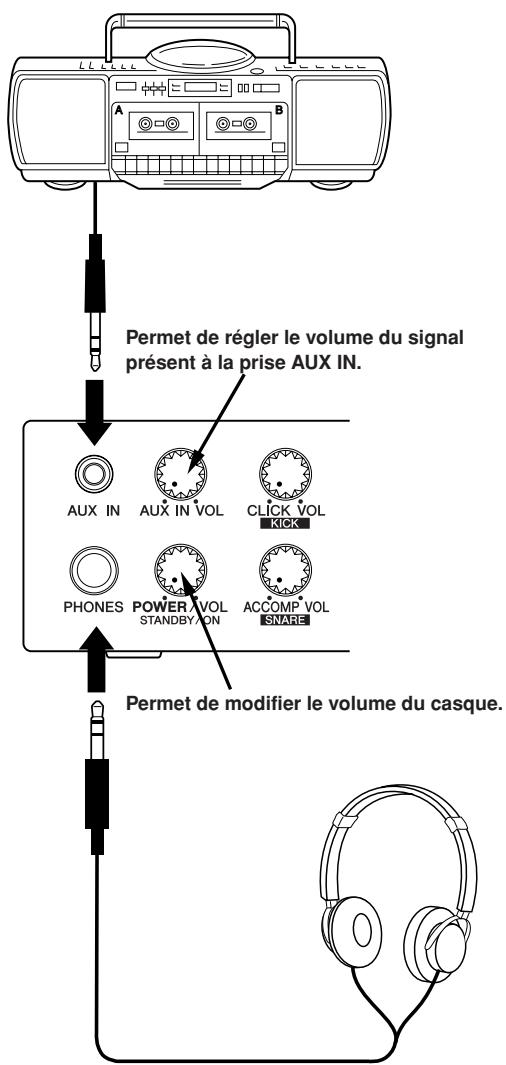 A

B

Permet de régler le volume du signal présent à la prise AUX IN.

AUX IN

AUX IN VOL

CLICK VOL
KICK

PHONES

POWER / VOL
STANDBY / ON

ACCOMP VOL
SNARE

Permet de modifier le volume du casque.